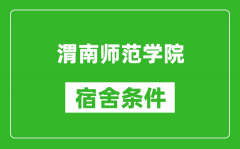 渭南师范学院

宿舍条件